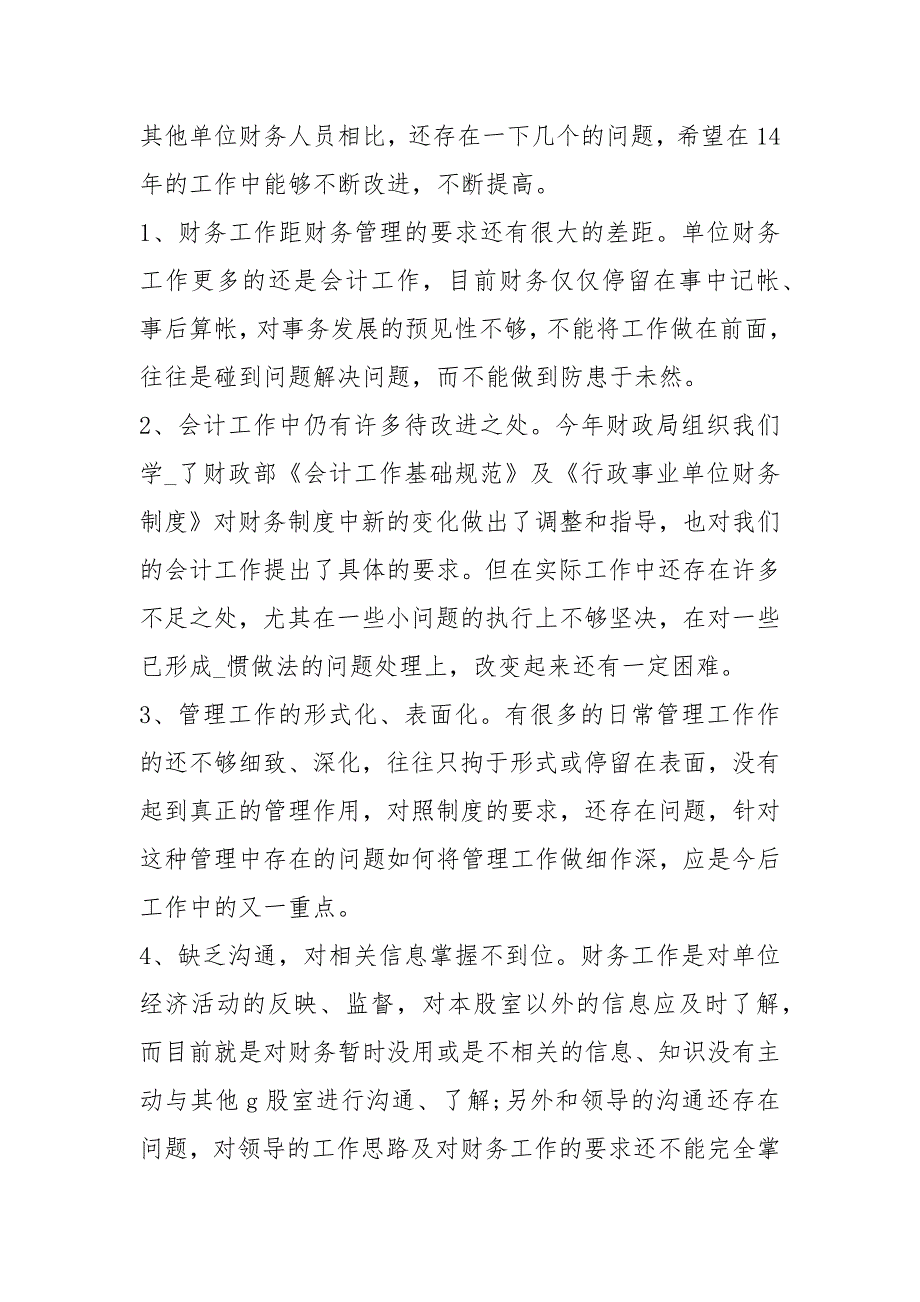 其他单位财务人员相比，还存在一下几个的问题，希望在14年的工作中能够不断改进，不断提高。

1、财务工作距财务管理的要求还有很大的差距。单位财务工作更多的还是会计工作，目前财务仅仅停留在事中记帐、事后算帐，对事务发展的预见性不够，不能将工作做在前面，往往是碰到问题解决问题，而不能做到防患于未然。

2、会计工作中仍有许多待改进之处。今年财政局组织我们学_了财政部《会计工作基础规范》及《行政事业单位财务制度》对财务制度中新的变化做出了调整和指导，也对我们的会计工作提出了具体的要求。但在实际工作中还存在许多不足之处，尤其在一些小问题的执行上不够坚决，在对一些已形成_惯做法的问题处理上，改变起来还有一定困难。

3、管理工作的形式化、表面化。有很多的日常管理工作作的还不够细致、深化，往往只拘于形式或停留在表面，没有起到真正的管理作用，对照制度的要求，还存在问题，针对这种管理中存在的问题如何将管理工作做细作深，应是今后工作中的又一重点。

4、缺乏沟通，对相关信息掌握不到位。财务工作是对单位经济活动的反映、监督，对本股室以外的信息应及时了解，而目前就是对财务暂时没用或是不相关的信息、知识没有主动与其他g股室进行沟通、了解;另外和领导的沟通还存在问题，对领导的工作思路及对财务工作的要求还不能完全掌